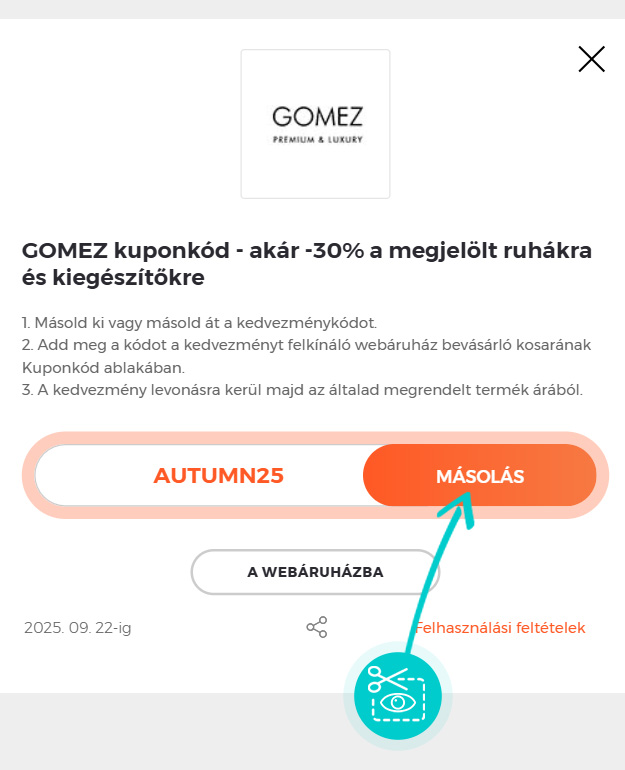 GOMEZ
PREMIUM & LUXURY

GOMEZ kuponkód - akár -30% a megjelölt ruhákra és kiegészítőkre

1. Másold ki vagy másold át a kedvezménykódot.
2. Add meg a kódot a kedvezményt felkínáló webáruház bevásárló kosarának Kuponkód ablakában.
3. A kedvezmény levonásra kerül majd az általad megrendelt termék árából.

AUTUMN25

MÁSOLÁS

A WEBÁRUHÁZBA

2025. 09. 22-ig

Felhasználási feltételek